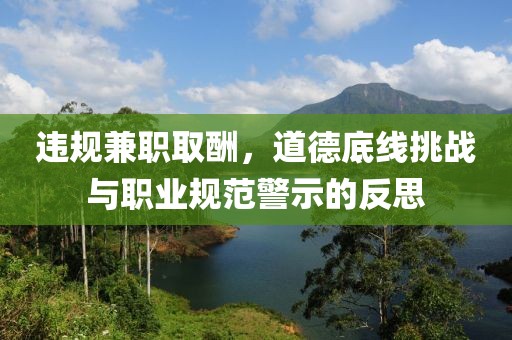 违规兼职取酬，道德底线挑战与职业规范警示的反思